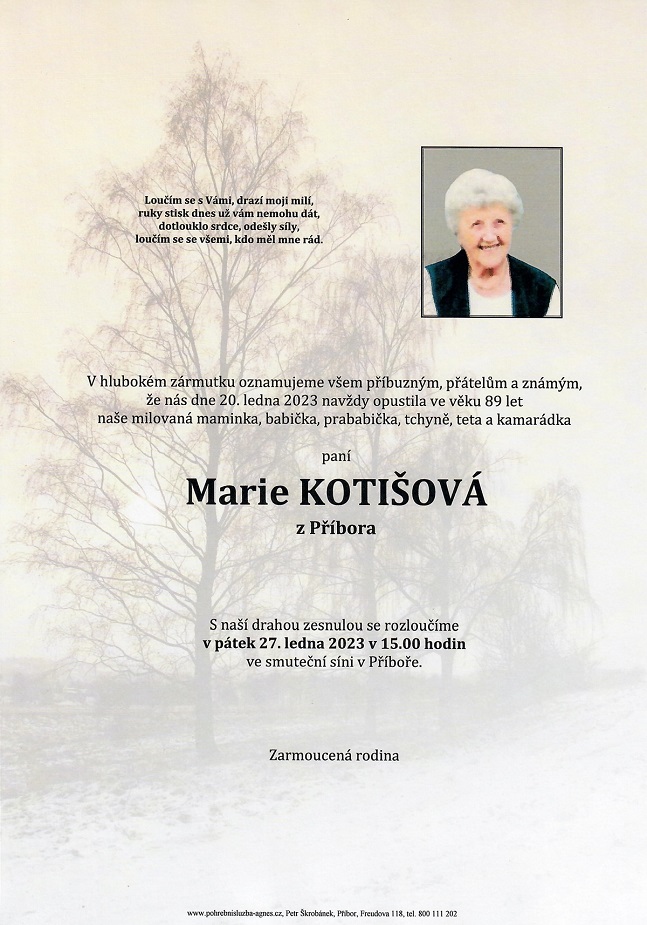 Loučím se s Vámi, drazí moji milí,
ruky stisk dnes už vám nemohu dát,
dotlouklo srdce, odešly síly,
loučím se se všemi, kdo měl mne rád.

V hlubokém zármutku oznamujeme všem příbuzným, přátelům a známým, že nás dne 20. ledna 2023 navždy opustila ve věku 89 let naše milovaná maminka, babička, prababička, tchyně, teta a kamarádka

paní

Marie KOTIŠOVÁ

z Příbora

S naší drahou zesnulou se rozloučíme
v pátek 27. ledna 2023 v 15.00 hodin
ve smuteční síni v Příboře.

Zarmoucená rodina

www.pohrebnisluzba-agnes.cz, Petr Škrobánek, Příbor, Freudova 118, tel. 800 111 202